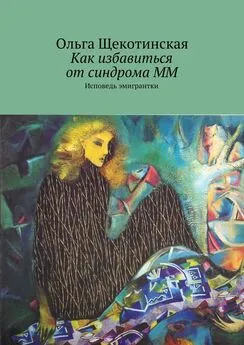 Ольга Щекотинская
Как избавиться от синдрома ММ
Исповедь эмигрантки